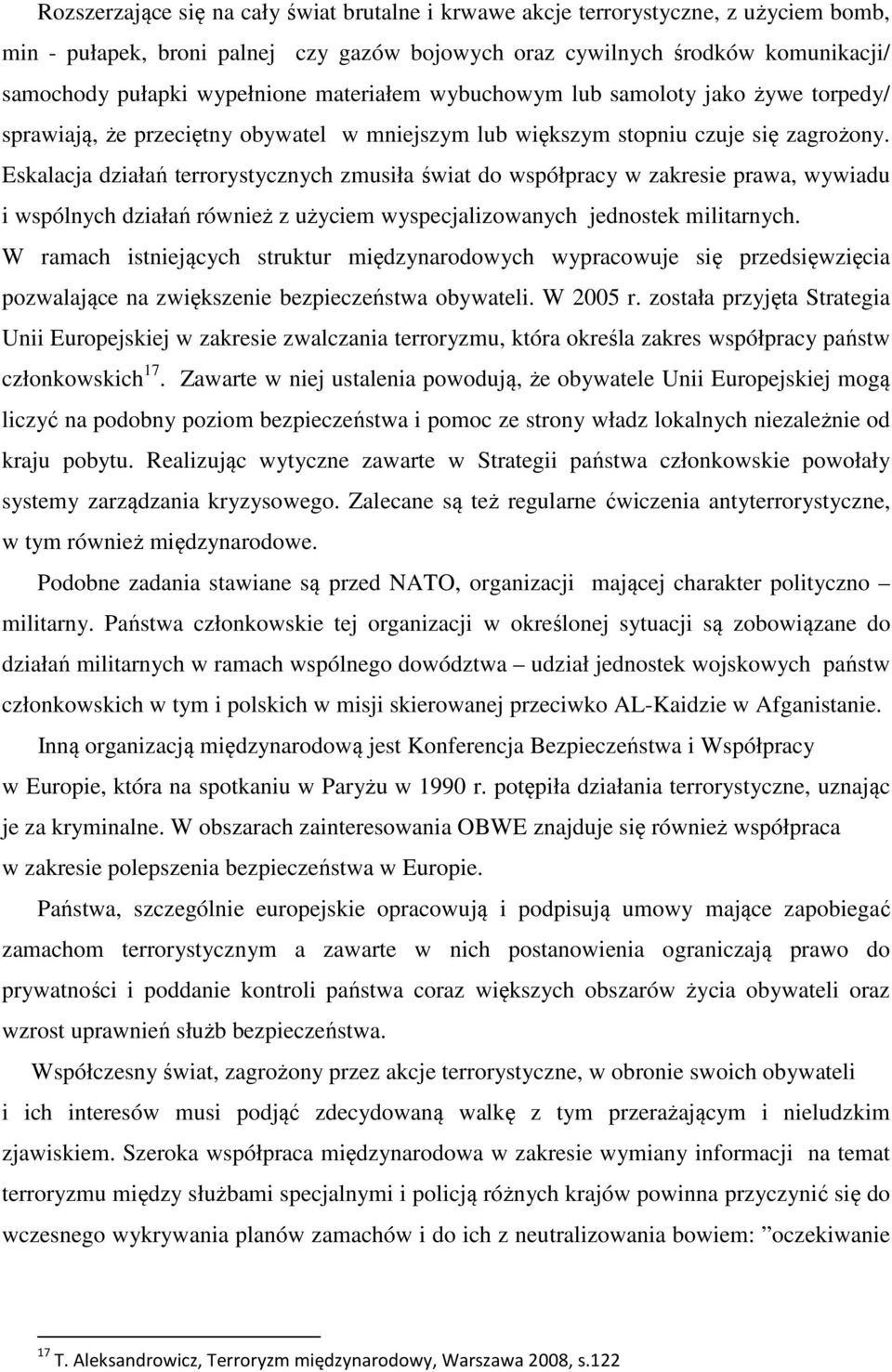 Rozszerzające się na cały świat brutalne i krwawe akcje terrorystyczne, z użyciem bomb, min - pułapek, broni palnej czy gazów bojowych oraz cywilnych środków komunikacji/ samochody pułapki wypełnione materiałem wybuchowym lub samoloty jako żywe torpedy/ sprawiają, że przeciętny obywatel w mniejszym lub większym stopniu czuje się zagrożony. Eskalacja działań terrorystycznych zmusiła świat do współpracy w zakresie prawa, wywiadu i wspólnych działań również z użyciem wyspecjalizowanych jednostek militarnych. W ramach istniejących struktur międzynarodowych wypracowuje się przedsięwzięcia pozwalające na zwiększenie bezpieczeństwa obywateli. W 2005 r. została przyjęta Strategia Unii Europejskiej w zakresie zwalczania terroryzmu, która określa zakres współpracy państw członkowskich$^{17}$. Zawarte w niej ustalenia powodują, że obywatele Unii Europejskiej mogą liczyć na podobny poziom bezpieczeństwa i pomoc ze strony władz lokalnych niezależnie od kraju pobytu. Realizując wytyczne zawarte w Strategii państwa członkowskie powołały systemy zarządzania kryzysowego. Zalecane są też regularne ćwiczenia antyterrorystyczne, w tym również międzynarodowe.

Podobne zadania stawiane są przed NATO, organizacji mającej charakter polityczno – militarny. Państwa członkowskie tej organizacji w określonej sytuacji są zobowiązane do działań militarnych w ramach wspólnego dowództwa – udział jednostek wojskowych państw członkowskich w tym i polskich w misji skierowanej przeciwko AL-Kaidzie w Afganistanie.

Inną organizacją międzynarodową jest Konferencja Bezpieczeństwa i Współpracy w Europie, która na spotkaniu w Paryżu w 1990 r. potępiła działania terrorystyczne, uznając je za kryminalne. W obszarach zainteresowania OBWE znajduje się również współpraca w zakresie polepszenia bezpieczeństwa w Europie.

Państwa, szczególnie europejskie opracowują i podpisują umowy mające zapobiegać zamachom terrorystycznym a zawarte w nich postanowienia ograniczają prawo do prywatności i poddanie kontroli państwa coraz większych obszarów życia obywateli oraz wzrost uprawnień służb bezpieczeństwa.

Współczesny świat, zagrożony przez akcje terrorystyczne, w obronie swoich obywateli i ich interesów musi podjąć zdecydowaną walkę z tym przerażającym i nieludzkim zjawiskiem. Szeroka współpraca międzynarodowa w zakresie wymiany informacji na temat terroryzmu między służbami specjalnymi i policją różnych krajów powinna przyczynić się do wczesnego wykrywania planów zamachów i do ich z neutralizowania bowiem: ”oczekiwanie

$^{17}$ T. Aleksandrowicz, Terroryzm międzynarodowy, Warszawa 2008, s.122